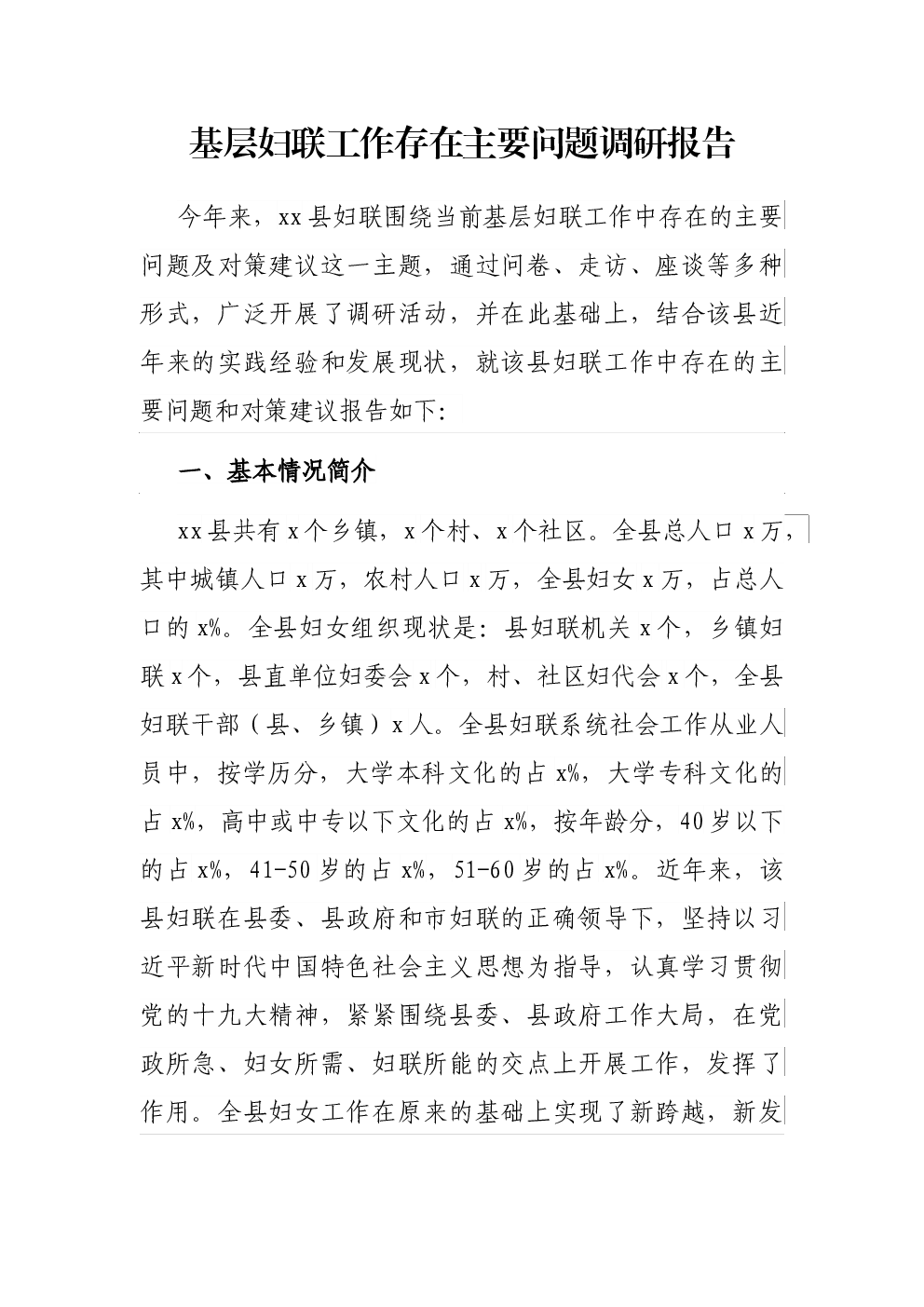 基层妇联工作存在主要问题调研报告

今年来，xx县妇联围绕当前基层妇联工作中存在的主要问题及对策建议这一主题，通过问卷、走访、座谈等多种形式，广泛开展了调研活动，并在此基础上，结合该县近年来的实践经验和发展现状，就该县妇联工作中存在的主要问题和对策建议报告如下:

一、基本情况简介

xx县共有x个乡镇，x个村、x个社区。全县总人口x万，其中城镇人口x万，农村人口x万，全县妇女x万，占总人口的x%。全县妇女组织现状是:县妇联机关x个，乡镇妇联x个，县直单位妇委会x个，村、社区妇代会x个，全县妇联干部（县、乡镇）x人。全县妇联系统社会工作从业人员中，按学历分，大学本科文化的占x%，大学专科文化的占x%，高中或中专以下文化的占x%，按年龄分，40岁以下的占x%，41-50岁的占x%，51-60岁的占x%。近年来，该县妇联在县委、县政府和市妇联的正确领导下，坚持以习近平新时代中国特色社会主义思想为指导，认真学习贯彻党的十九大精神，紧紧围绕县委、县政府工作大局，在党政所急、妇女所需、妇联所能的交点上开展工作，发挥了作用。全县妇女工作在原来的基础上实现了新跨越，新发